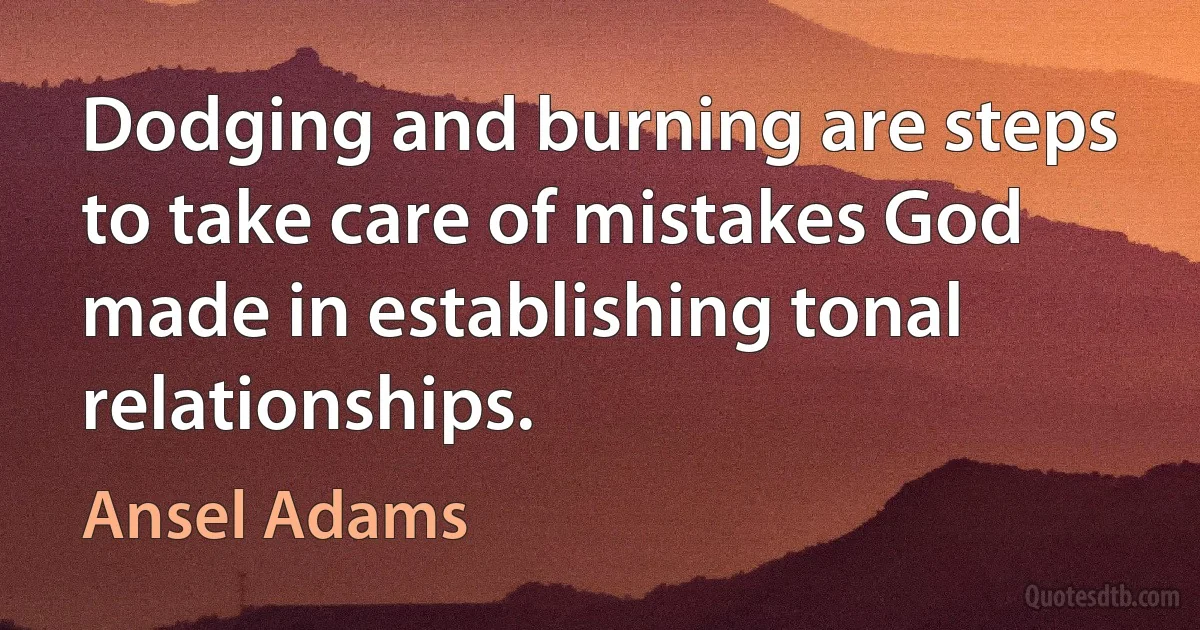 Dodging and burning are steps to take care of mistakes God made in establishing tonal relationships.

Ansel Adams

Quotesdtb.com